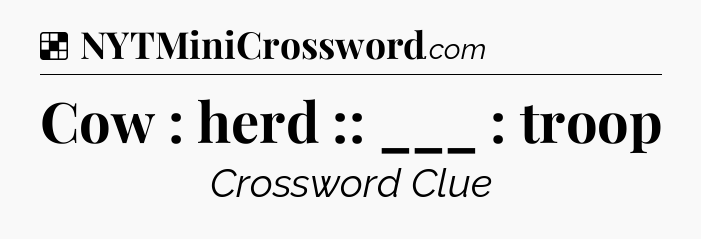 NYTMiniCrossword.com

Cow : herd :: ___ : troop

Crossword Clue